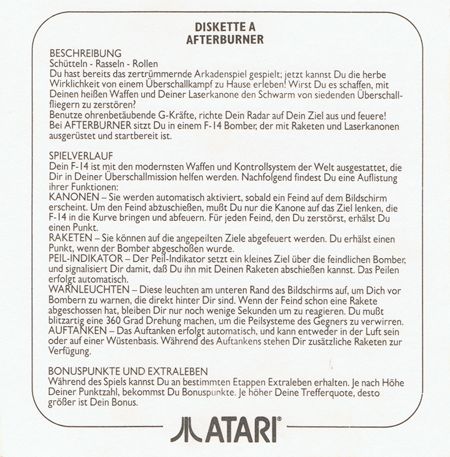 DISKETTE A
AFTERBURNER

BESCHREIBUNG
Schütteln - Rasseln - Rollen
Du hast bereits das zertrümmernde Arkadenspiel gespielt; jetzt kannst Du die herbe Wirklichkeit von einem Überschallkampf zu Hause erleben! Wirst Du es schaffen, mit Deinen heißen Waffen und Deiner Laserkanone den Schwarm von siedenden Überschallfliegern zu zerstören?
Benutze ohrenbetäubende G-Kräfte, richte Dein Radar auf Dein Ziel aus und feuere! Bei AFTERBURNER sitzt Du in einem F-14 Bomber, der mit Raketen und Laserkanonen ausgerüstet und startbereit ist.

SPIELVERLAUF
Dein F-14 ist mit den modernsten Waffen und Kontrollsystem der Welt ausgestattet, die Dir in Deiner Überschallmission helfen werden. Nachfolgend findest Du eine Auflistung ihrer Funktionen:
KANONEN – Sie werden automatisch aktiviert, sobald ein Feind auf dem Bildschirm erscheint. Um den Feind abzuschießen, mußt Du nur die Kanone auf das Ziel lenken, die F-14 in die Kurve bringen und abfeuern. Für jeden Feind, den Du zerstörst, erhälst Du einen Punkt.
RAKETEN – Sie können auf die angepeilten Ziele abgefeuert werden. Du erhälst einen Punkt, wenn der Bomber abgeschoßen wurde.
PEIL-INDIKATOR – Der Peil-Indikator setzt ein kleines Ziel über die feindlichen Bomber, und signalisiert Dir damit, daß Du ihn mit Deinen Raketen abschießen kannst. Das Peilen erfolgt automatisch.
WARNLEUCHTEN – Diese leuchten am unteren Rand des Bildschirms auf, um Dich vor Bombern zu warnen, die direkt hinter Dir sind. Wenn der Feind schon eine Rakete abgeschossen hat, bleiben Dir nur noch wenige Sekunden um zu reagieren. Du mußt blitzartig eine 360 Grad Drehung machen, um die Peilsysteme des Gegners zu verwirren.
AUFTANKEN – Das Auftanken erfolgt automatisch, und kann entweder in der Luft sein oder auf einer Wüstenbasis. Während des Auftankens stehen Dir zusätzliche Raketen zur Verfügung.

BONUSPUNKTE UND EXTRALEBEN
Während des Spiels kannst Du an bestimmten Etappen Extraleben erhalten. Je nach Höhe Deiner Punktzahl, bekommst Du Bonuspunkte. Je höher Deine Trefferquote, desto größer ist Dein Bonus.

ATARI®